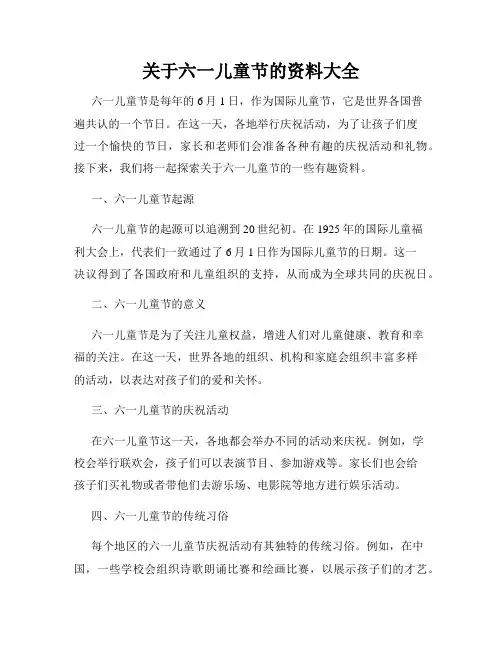 关于六一儿童节的资料大全

六一儿童节是每年的6月1日，作为国际儿童节，它是世界各国普遍共认的一个节日。在这一天，各地举行庆祝活动，为了让孩子们度过一个愉快的节日，家长和老师们会准备各种有趣的庆祝活动和礼物。接下来，我们将一起探索关于六一儿童节的一些有趣资料。

一、六一儿童节起源

六一儿童节的起源可以追溯到20世纪初。在1925年的国际儿童福利大会上，代表们一致通过了6月1日作为国际儿童节的日期。这一决议得到了各国政府和儿童组织的支持，从而成为全球共同的庆祝日。

二、六一儿童节的意义

六一儿童节是为了关注儿童权益，增进人们对儿童健康、教育和幸福的关注。在这一天，世界各地的组织、机构和家庭会组织丰富多样的活动，以表达对孩子们的爱和关怀。

三、六一儿童节的庆祝活动

在六一儿童节这一天，各地都会举办不同的活动来庆祝。例如，学校会举行联欢会，孩子们可以表演节目、参加游戏等。家长们也会给孩子们买礼物或者带他们去游乐场、电影院等地方进行娱乐活动。

四、六一儿童节的传统习俗

每个地区的六一儿童节庆祝活动有其独特的传统习俗。例如，在中国，一些学校会组织诗歌朗诵比赛和绘画比赛，以展示孩子们的才艺。